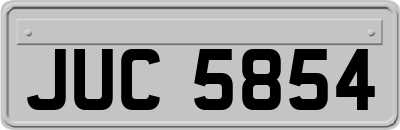 JUC 5854